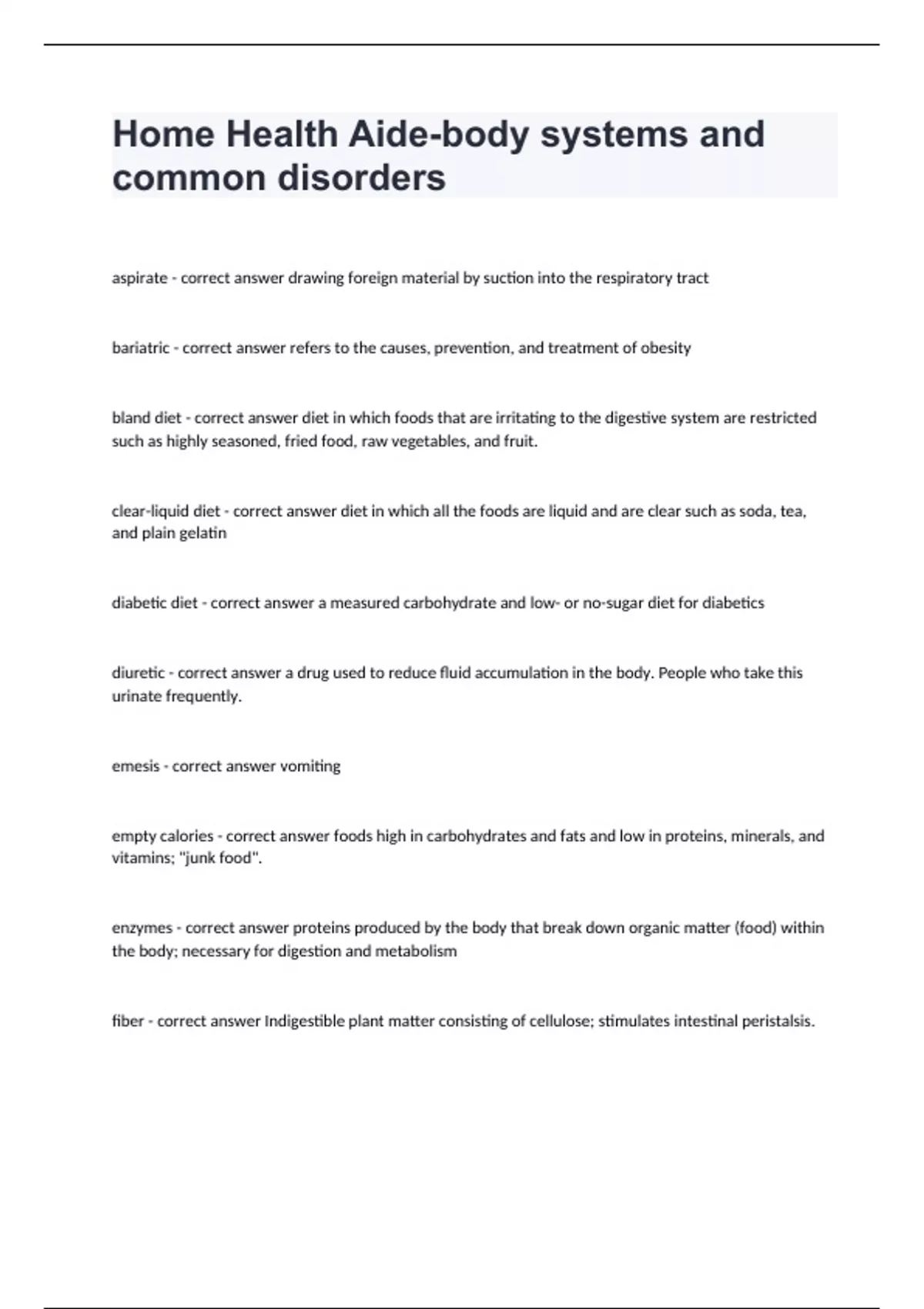 Home Health Aide-body systems and common disorders

aspirate - correct answer drawing foreign material by suction into the respiratory tract

bariatric - correct answer refers to the causes, prevention, and treatment of obesity

bland diet - correct answer diet in which foods that are irritating to the digestive system are restricted such as highly seasoned, fried food, raw vegetables, and fruit.

clear-liquid diet - correct answer diet in which all the foods are liquid and are clear such as soda, tea, and plain gelatin

diabetic diet - correct answer a measured carbohydrate and low- or no-sugar diet for diabetics

diuretic - correct answer a drug used to reduce fluid accumulation in the body. People who take this urinate frequently.

emesis - correct answer vomiting

empty calories - correct answer foods high in carbohydrates and fats and low in proteins, minerals, and vitamins; "junk food".

enzymes - correct answer proteins produced by the body that break down organic matter (food) within the body; necessary for digestion and metabolism

fiber - correct answer Indigestible plant matter consisting of cellulose; stimulates intestinal peristalsis.